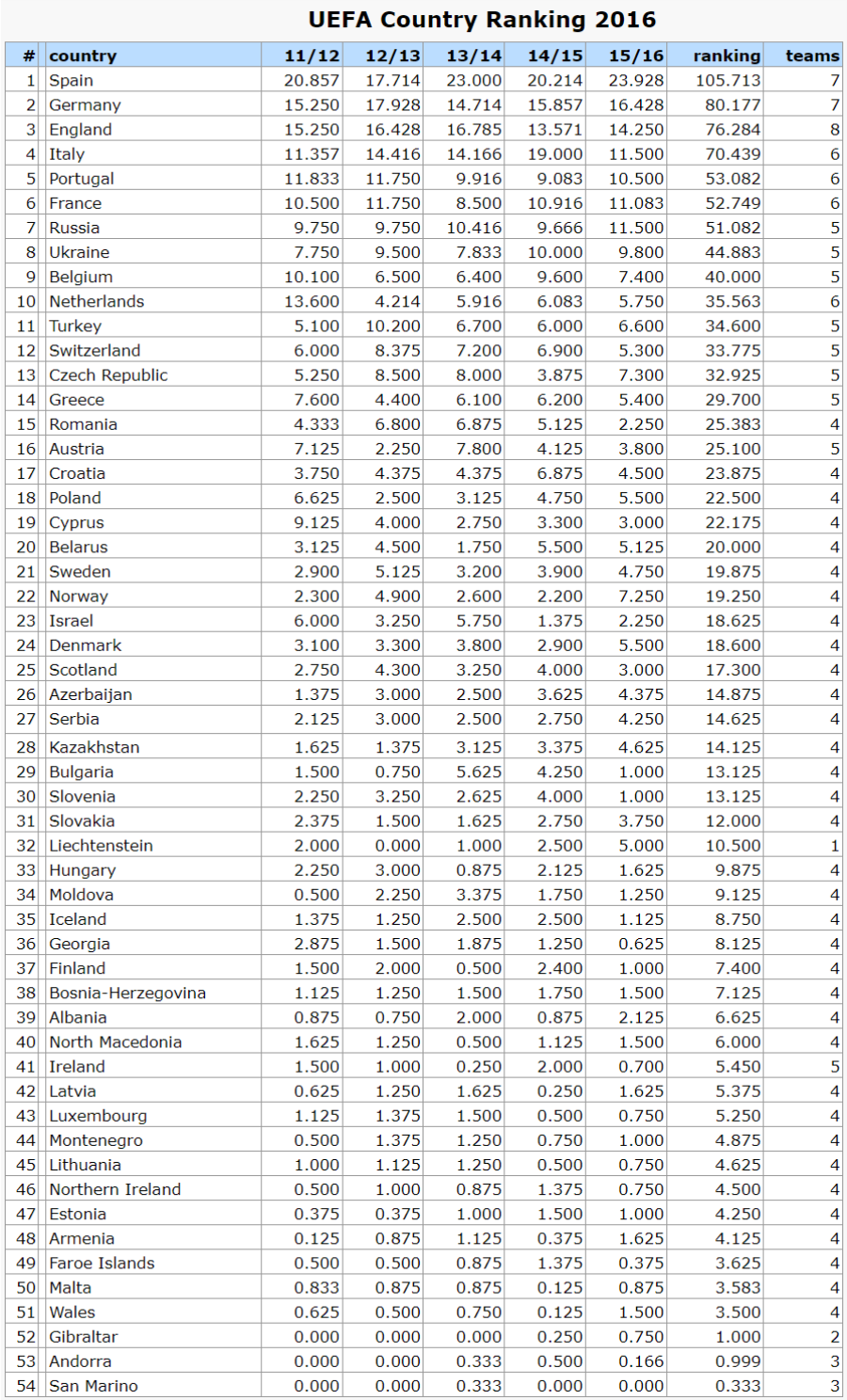 UEFA Country Ranking 2016

| # | country | 11/12 | 12/13 | 13/14 | 14/15 | 15/16 | ranking | teams |
|---|---|---|---|---|---|---|---|---|
| 1 | Spain | 20.857 | 17.714 | 23.000 | 20.214 | 23.928 | 105.713 | 7 |
| 2 | Germany | 15.250 | 17.928 | 14.714 | 15.857 | 16.428 | 80.177 | 7 |
| 3 | England | 15.250 | 16.428 | 16.785 | 13.571 | 14.250 | 76.284 | 8 |
| 4 | Italy | 11.357 | 14.416 | 14.166 | 19.000 | 11.500 | 70.439 | 6 |
| 5 | Portugal | 11.833 | 11.750 | 9.916 | 9.083 | 10.500 | 53.082 | 6 |
| 6 | France | 10.500 | 11.750 | 8.500 | 10.916 | 11.083 | 52.749 | 6 |
| 7 | Russia | 9.750 | 9.750 | 10.416 | 9.666 | 11.500 | 51.082 | 5 |
| 8 | Ukraine | 7.750 | 9.500 | 7.833 | 10.000 | 9.800 | 44.883 | 5 |
| 9 | Belgium | 10.100 | 6.500 | 6.400 | 9.600 | 7.400 | 40.000 | 5 |
| 10 | Netherlands | 13.600 | 4.214 | 5.916 | 6.083 | 5.750 | 35.563 | 6 |
| 11 | Turkey | 5.100 | 10.200 | 6.700 | 6.000 | 6.600 | 34.600 | 5 |
| 12 | Switzerland | 6.000 | 8.375 | 7.200 | 6.900 | 5.300 | 33.775 | 5 |
| 13 | Czech Republic | 5.250 | 8.500 | 8.000 | 3.875 | 7.300 | 32.925 | 5 |
| 14 | Greece | 7.600 | 4.400 | 6.100 | 6.200 | 5.400 | 29.700 | 5 |
| 15 | Romania | 4.333 | 6.800 | 6.875 | 5.125 | 2.250 | 25.383 | 4 |
| 16 | Austria | 7.125 | 2.250 | 7.800 | 4.125 | 3.800 | 25.100 | 5 |
| 17 | Croatia | 3.750 | 4.375 | 4.375 | 6.875 | 4.500 | 23.875 | 4 |
| 18 | Poland | 6.625 | 2.500 | 3.125 | 4.750 | 5.500 | 22.500 | 4 |
| 19 | Cyprus | 9.125 | 4.000 | 2.750 | 3.300 | 3.000 | 22.175 | 4 |
| 20 | Belarus | 3.125 | 4.500 | 1.750 | 5.500 | 5.125 | 20.000 | 4 |
| 21 | Sweden | 2.900 | 5.125 | 3.200 | 3.900 | 4.750 | 19.875 | 4 |
| 22 | Norway | 2.300 | 4.900 | 2.600 | 2.200 | 7.250 | 19.250 | 4 |
| 23 | Israel | 6.000 | 3.250 | 5.750 | 1.375 | 2.250 | 18.625 | 4 |
| 24 | Denmark | 3.100 | 3.300 | 3.800 | 2.900 | 5.500 | 18.600 | 4 |
| 25 | Scotland | 2.750 | 4.300 | 3.250 | 4.000 | 3.000 | 17.300 | 4 |
| 26 | Azerbaijan | 1.375 | 3.000 | 2.500 | 3.625 | 4.375 | 14.875 | 4 |
| 27 | Serbia | 2.125 | 3.000 | 2.500 | 2.750 | 4.250 | 14.625 | 4 |
| 28 | Kazakhstan | 1.625 | 1.375 | 3.125 | 3.375 | 4.625 | 14.125 | 4 |
| 29 | Bulgaria | 1.500 | 0.750 | 5.625 | 4.250 | 1.000 | 13.125 | 4 |
| 30 | Slovenia | 2.250 | 3.250 | 2.625 | 4.000 | 1.000 | 13.125 | 4 |
| 31 | Slovakia | 2.375 | 1.500 | 1.625 | 2.750 | 3.750 | 12.000 | 4 |
| 32 | Liechtenstein | 2.000 | 0.000 | 1.000 | 2.500 | 5.000 | 10.500 | 1 |
| 33 | Hungary | 2.250 | 3.000 | 0.875 | 2.125 | 1.625 | 9.875 | 4 |
| 34 | Moldova | 0.500 | 2.250 | 3.375 | 1.750 | 1.250 | 9.125 | 4 |
| 35 | Iceland | 1.375 | 1.250 | 2.500 | 2.500 | 1.125 | 8.750 | 4 |
| 36 | Georgia | 2.875 | 1.500 | 1.875 | 1.250 | 0.625 | 8.125 | 4 |
| 37 | Finland | 1.500 | 2.000 | 0.500 | 2.400 | 1.000 | 7.400 | 4 |
| 38 | Bosnia-Herzegovina | 1.125 | 1.250 | 1.500 | 1.750 | 1.500 | 7.125 | 4 |
| 39 | Albania | 0.875 | 0.750 | 2.000 | 0.875 | 2.125 | 6.625 | 4 |
| 40 | North Macedonia | 1.625 | 1.250 | 0.500 | 1.125 | 1.500 | 6.000 | 4 |
| 41 | Ireland | 1.500 | 1.000 | 0.250 | 2.000 | 0.700 | 5.450 | 5 |
| 42 | Latvia | 0.625 | 1.250 | 1.625 | 0.250 | 1.625 | 5.375 | 4 |
| 43 | Luxembourg | 1.125 | 1.375 | 1.500 | 0.500 | 0.750 | 5.250 | 4 |
| 44 | Montenegro | 0.500 | 1.375 | 1.250 | 0.750 | 1.000 | 4.875 | 4 |
| 45 | Lithuania | 1.000 | 1.125 | 1.250 | 0.500 | 0.750 | 4.625 | 4 |
| 46 | Northern Ireland | 0.500 | 1.000 | 0.875 | 1.375 | 0.750 | 4.500 | 4 |
| 47 | Estonia | 0.375 | 0.375 | 1.000 | 1.500 | 1.000 | 4.250 | 4 |
| 48 | Armenia | 0.125 | 0.875 | 1.125 | 0.375 | 1.625 | 4.125 | 4 |
| 49 | Faroe Islands | 0.500 | 0.500 | 0.875 | 1.375 | 0.375 | 3.625 | 4 |
| 50 | Malta | 0.833 | 0.875 | 0.875 | 0.125 | 0.875 | 3.583 | 4 |
| 51 | Wales | 0.625 | 0.500 | 0.750 | 0.125 | 1.500 | 3.500 | 4 |
| 52 | Gibraltar | 0.000 | 0.000 | 0.000 | 0.250 | 0.750 | 1.000 | 2 |
| 53 | Andorra | 0.000 | 0.000 | 0.333 | 0.500 | 0.166 | 0.999 | 3 |
| 54 | San Marino | 0.000 | 0.000 | 0.333 | 0.000 | 0.000 | 0.333 | 3 |